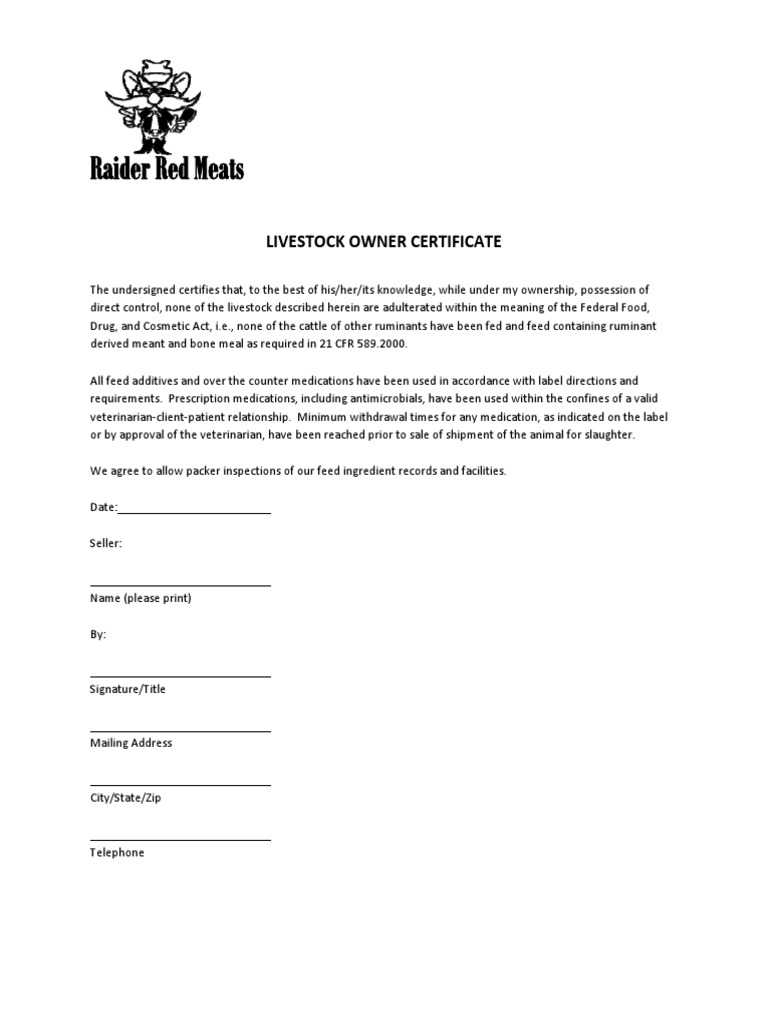 Raider Red Meats

LIVESTOCK OWNER CERTIFICATE

The undersigned certifies that, to the best of his/her/its knowledge, while under my ownership, possession of direct control, none of the livestock described herein are adulterated within the meaning of the Federal Food, Drug, and Cosmetic Act, i.e., none of the cattle of other ruminants have been fed and feed containing ruminant derived meant and bone meal as required in 21 CFR 589.2000.

All feed additives and over the counter medications have been used in accordance with label directions and requirements. Prescription medications, including antimicrobials, have been used within the confines of a valid veterinarian-client-patient relationship. Minimum withdrawal times for any medication, as indicated on the label or by approval of the veterinarian, have been reached prior to sale of shipment of the animal for slaughter.

We agree to allow packer inspections of our feed ingredient records and facilities.

Date:

Seller:

Name (please print)

By:

Signature/Title

Mailing Address

City/State/Zip

Telephone